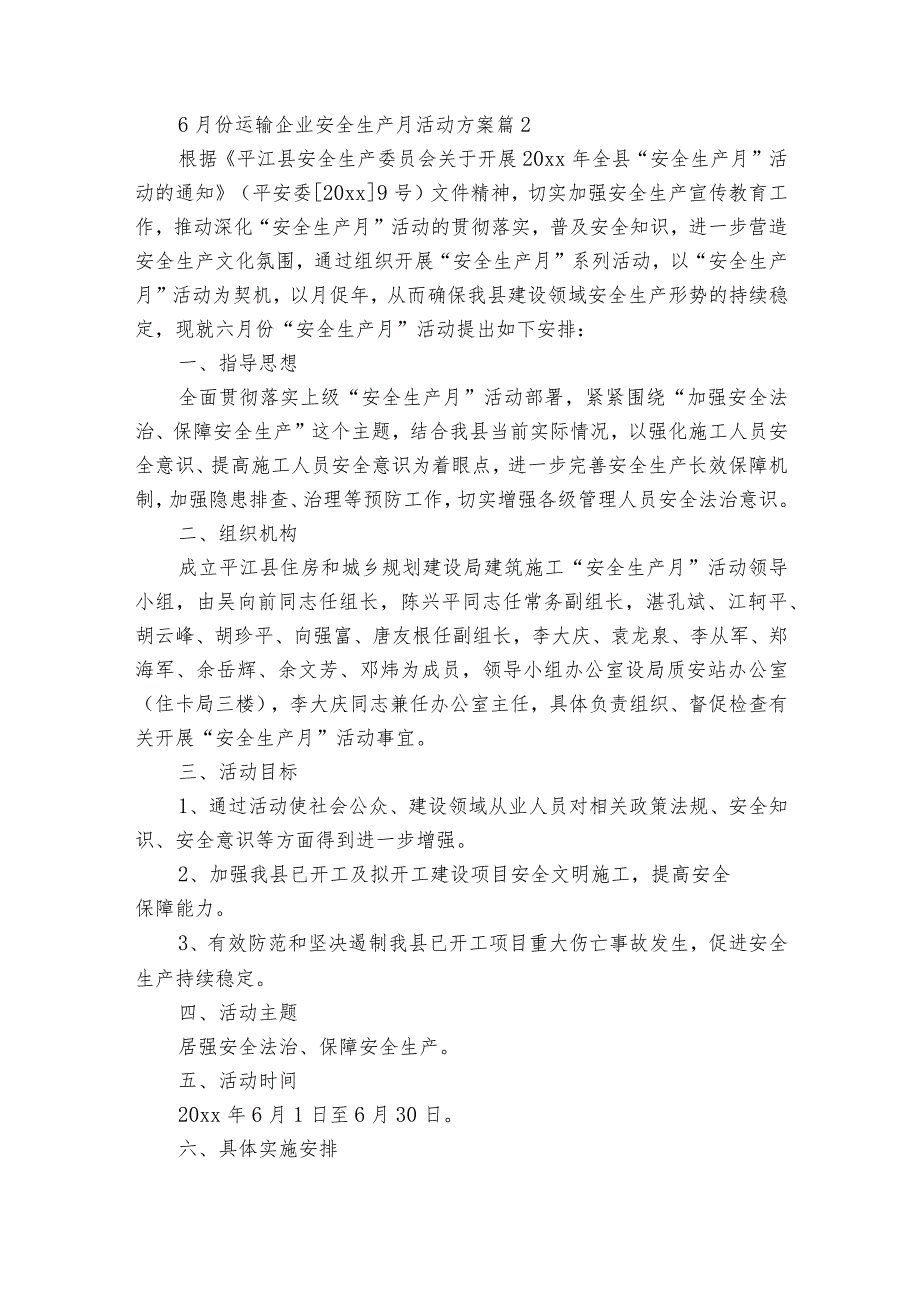 6月份运输企业安全生产月活动方案篇2

根据《平江县安全生产委员会关于开展20xx年全县“安全生产月”活动的通知》（平安委[20xx]9号）文件精神，切实加强安全生产宣传教育工作，推动深化“安全生产月”活动的贯彻落实，普及安全知识，进一步营造安全生产文化氛围，通过组织开展“安全生产月”系列活动，以“安全生产月”活动为契机，以月促年，从而确保我县建设领域安全生产形势的持续稳定，现就六月份“安全生产月”活动提出如下安排：

一、指导思想

全面贯彻落实上级“安全生产月”活动部署，紧紧围绕“加强安全法治、保障安全生产”这个主题，结合我县当前实际情况，以强化施工人员安全意识、提高施工人员安全意识为着眼点，进一步完善安全生产长效保障机制，加强隐患排查、治理等预防工作，切实增强各级管理人员安全法治意识。

二、组织机构

成立平江县住房和城乡规划建设局建筑施工“安全生产月”活动领导小组，由吴向前同志任组长，陈兴平同志任常务副组长，湛孔斌、江轲平、胡云峰、胡珍平、向强富、唐友根任副组长，李大庆、袁龙泉、李从军、郑海军、余岳辉、余文芳、邓炜为成员，领导小组办公室设局质安站办公室（住卡局三楼），李大庆同志兼任办公室主任，具体负责组织、督促检查有关开展“安全生产月”活动事宜。

三、活动目标

1、通过活动使社会公众、建设领域从业人员对相关政策法规、安全知识、安全意识等方面得到进一步增强。

2、加强我县已开工及拟开工建设项目安全文明施工，提高安全保障能力。

3、有效防范和坚决遏制我县已开工项目重大伤亡事故发生，促进安全生产持续稳定。

四、活动主题

居强安全法治、保障安全生产。

五、活动时间

20xx年6月1日至6月30日。

六、具体实施安排